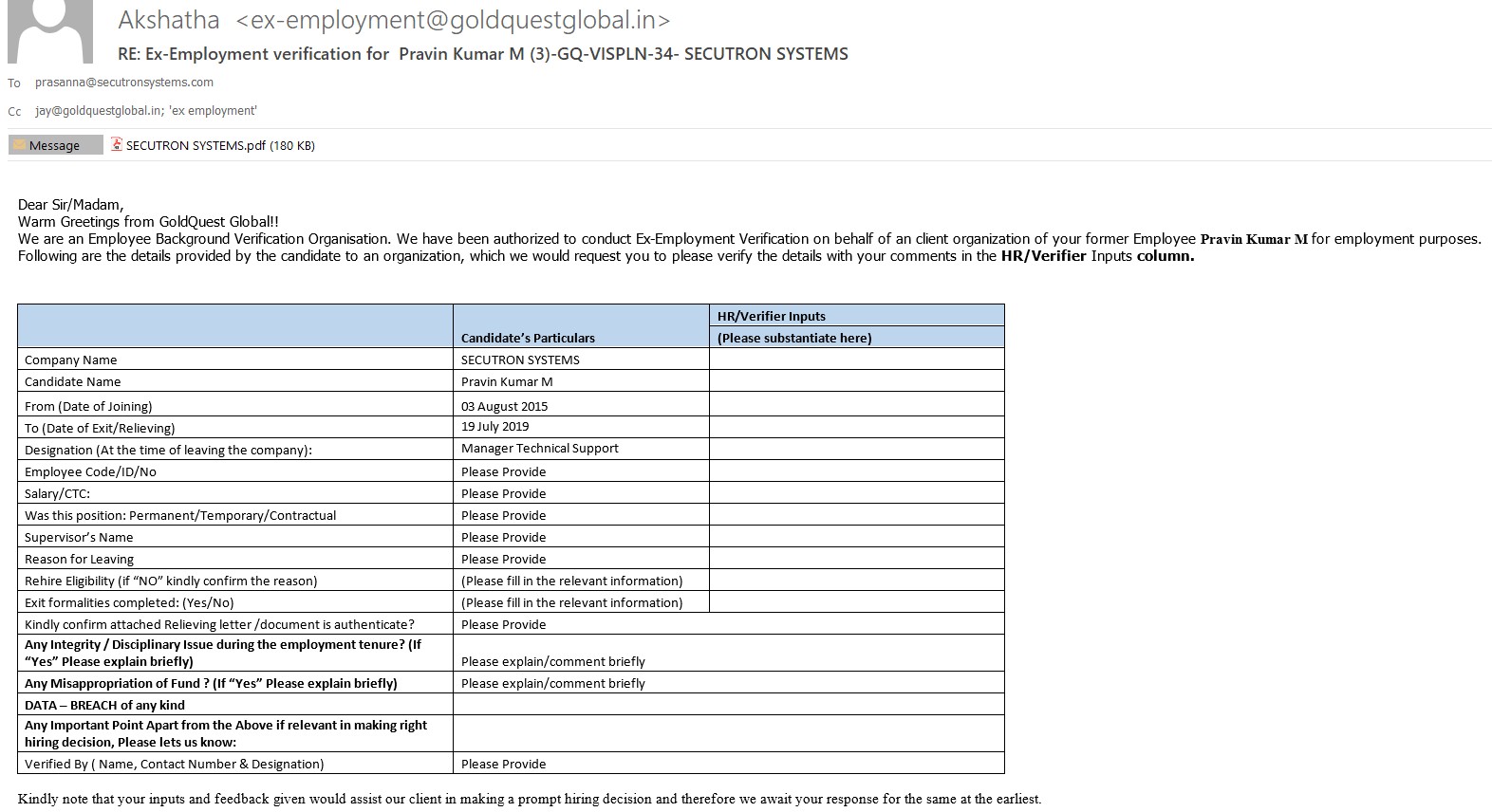 Akshatha <ex-employment@goldquestglobal.in>

RE: Ex-Employment verification for Pravin Kumar M (3)-GQ-VISPLN-34- SECUTRON SYSTEMS

To prasanna@secutronsystems.com

Cc jay@goldquestglobal.in; 'ex employment'

Message

SECUTRON SYSTEMS.pdf (180 KB)

Dear Sir/Madam,
Warm Greetings from GoldQuest Global!!
We are an Employee Background Verification Organisation. We have been authorized to conduct Ex-Employment Verification on behalf of an client organization of your former Employee Pravin Kumar M for employment purposes. Following are the details provided by the candidate to an organization, which we would request you to please verify the details with your comments in the HR/Verifier Inputs column.

| | Candidate's Particulars | HR/Verifier Inputs (Please substantiate here) |
|---|---|---|
| Company Name | SECUTRON SYSTEMS | |
| Candidate Name | Pravin Kumar M | |
| From (Date of Joining) | 03 August 2015 | |
| To (Date of Exit/Relieving) | 19 July 2019 | |
| Designation (At the time of leaving the company): | Manager Technical Support | |
| Employee Code/ID/No | Please Provide | |
| Salary/CTC: | Please Provide | |
| Was this position: Permanent/Temporary/Contractual | Please Provide | |
| Supervisor's Name | Please Provide | |
| Reason for Leaving | Please Provide | |
| Rehire Eligibility (if "NO" kindly confirm the reason) | (Please fill in the relevant information) | |
| Exit formalities completed: (Yes/No) | (Please fill in the relevant information) | |
| Kindly confirm attached Relieving letter /document is authenticate? | Please Provide | |
| Any Integrity / Disciplinary Issue during the employment tenure? (If "Yes" Please explain briefly) | Please explain/comment briefly | |
| Any Misappropriation of Fund ? (If "Yes" Please explain briefly) | Please explain/comment briefly | |
| DATA – BREACH of any kind | | |
| Any Important Point Apart from the Above if relevant in making right hiring decision, Please lets us know: | | |
| Verified By ( Name, Contact Number & Designation) | Please Provide | |

Kindly note that your inputs and feedback given would assist our client in making a prompt hiring decision and therefore we await your response for the same at the earliest.